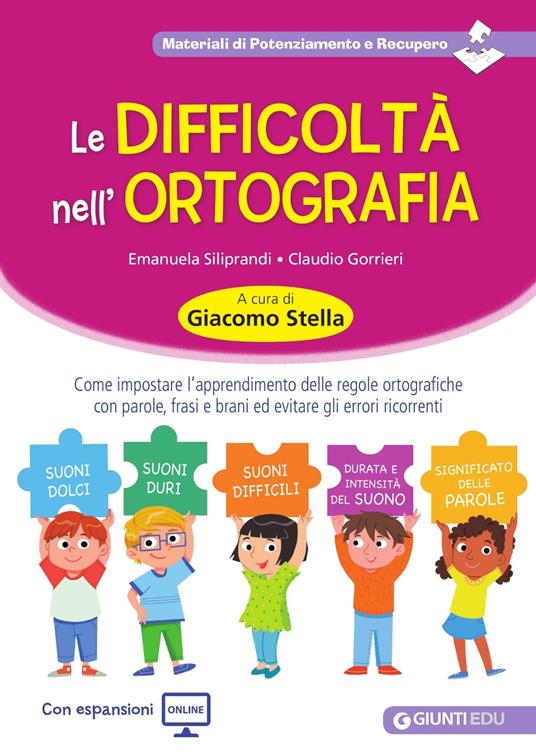 Materiali di Potenziamento e Recupero

Le DIFFICOLTÀ nell' ORTOGRAFIA

Emanuela Siliprandi • Claudio Gorrieri

A cura di
Giacomo Stella

Come impostare l'apprendimento delle regole ortografiche con parole, frasi e brani ed evitare gli errori ricorrenti

SUONI DOLCI

SUONI DURI

SUONI DIFFICILI

DURATA E INTENSITÀ DEL SUONO

SIGNIFICATO DELLE PAROLE

Con espansioni ONLINE

GIUNTI EDU